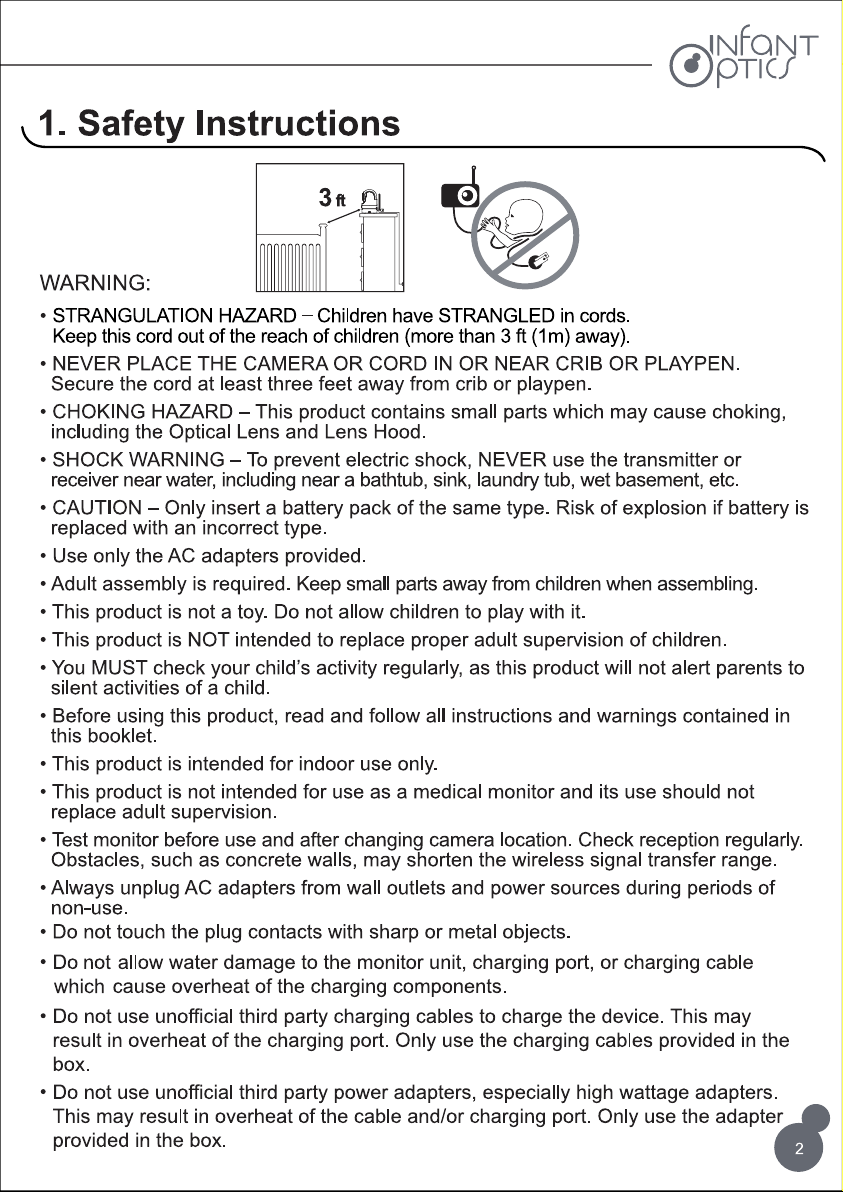 INFANT OPTICS

1. Safety Instructions

3 ft

WARNING:

• STRANGULATION HAZARD – Children have STRANGLED in cords. Keep this cord out of the reach of children (more than 3 ft (1m) away).

• NEVER PLACE THE CAMERA OR CORD IN OR NEAR CRIB OR PLAYPEN. Secure the cord at least three feet away from crib or playpen.

• CHOKING HAZARD – This product contains small parts which may cause choking, including the Optical Lens and Lens Hood.

• SHOCK WARNING – To prevent electric shock, NEVER use the transmitter or receiver near water, including near a bathtub, sink, laundry tub, wet basement, etc.

• CAUTION – Only insert a battery pack of the same type. Risk of explosion if battery is replaced with an incorrect type.

• Use only the AC adapters provided.

• Adult assembly is required. Keep small parts away from children when assembling.

• This product is not a toy. Do not allow children to play with it.

• This product is NOT intended to replace proper adult supervision of children.

• You MUST check your child's activity regularly, as this product will not alert parents to silent activities of a child.

• Before using this product, read and follow all instructions and warnings contained in this booklet.

• This product is intended for indoor use only.

• This product is not intended for use as a medical monitor and its use should not replace adult supervision.

• Test monitor before use and after changing camera location. Check reception regularly. Obstacles, such as concrete walls, may shorten the wireless signal transfer range.

• Always unplug AC adapters from wall outlets and power sources during periods of non-use.

• Do not touch the plug contacts with sharp or metal objects.

• Do not allow water damage to the monitor unit, charging port, or charging cable which cause overheat of the charging components.

• Do not use unofficial third party charging cables to charge the device. This may result in overheat of the charging port. Only use the charging cables provided in the box.

• Do not use unofficial third party power adapters, especially high wattage adapters. This may result in overheat of the cable and/or charging port. Only use the adapter provided in the box.

2